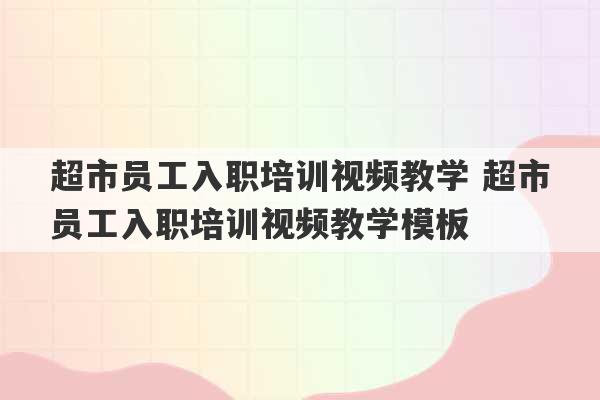 超市员工入职培训视频教学 超市员工入职培训视频教学模板